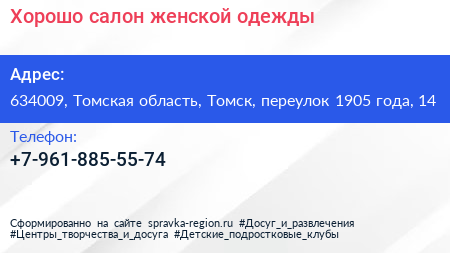 Хорошо салон женской одежды

Адрес:

634009, Томская область, Томск, переулок 1905 года, 14

Телефон:

+7-961-885-55-74

Сформированно на сайте spravka-region.ru #Досуг_и_развлечения #Центры_творчества_и_досуга #Детские_подростковые_клубы